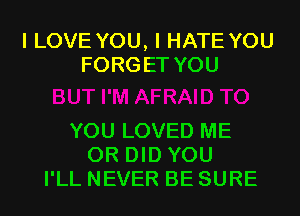 I LOVE YOU, I HATE YOU
FORGET YOU

BUT I'M AFRAID TO

YOU LOVED ME
OR DID YOU
I'LL NEVER BE SURE